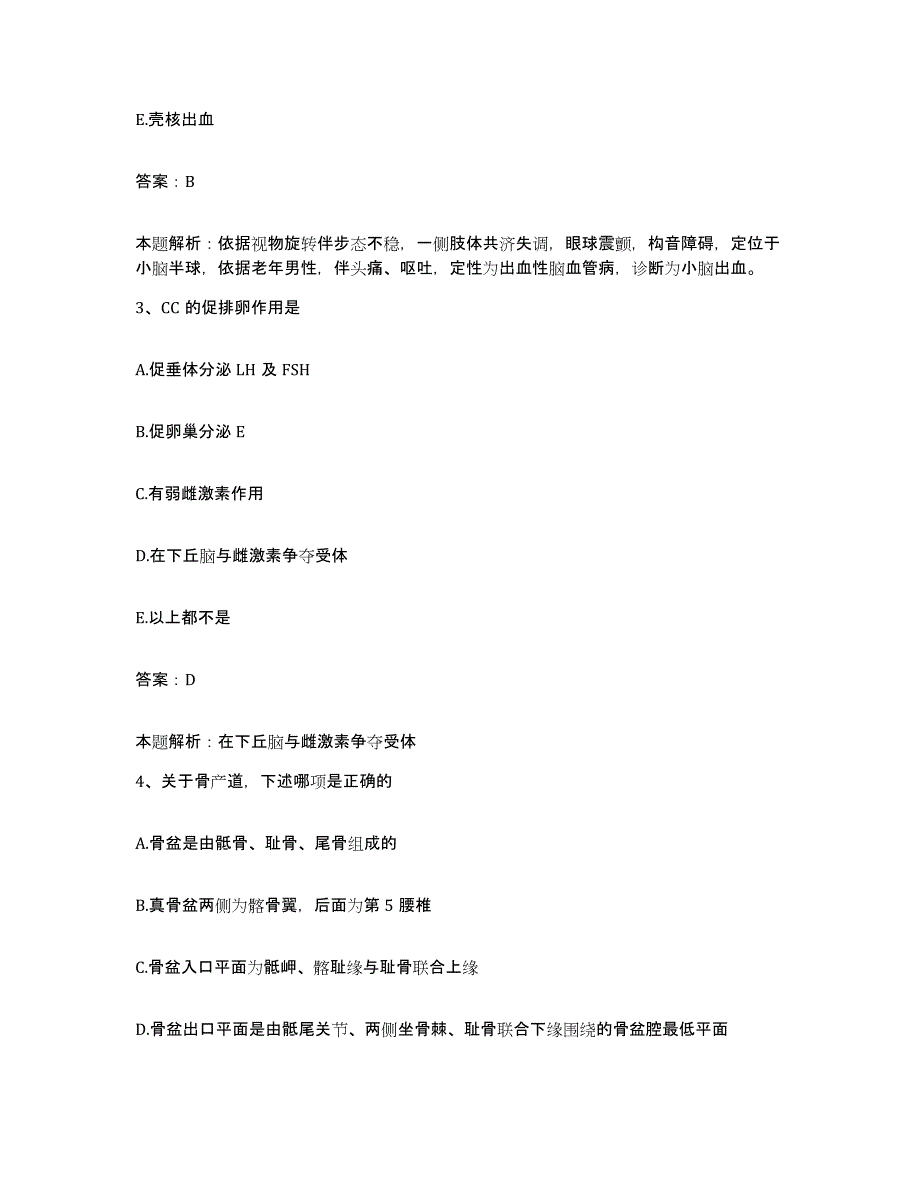 E.壳核出血

答案：B

本题解析：依据视物旋转伴步态不稳，一侧肢体共济失调，眼球震颤，构音障碍，定位于小脑半球，依据老年男性，伴头痛、呕吐，定性为出血性脑血管病，诊断为小脑出血。

3、CC 的促排卵作用是

A.促垂体分泌 LH 及 FSH

B.促卵巢分泌 E

C.有弱雌激素作用

D.在下丘脑与雌激素争夺受体

E.以上都不是

答案：D

本题解析：在下丘脑与雌激素争夺受体

4、关于骨产道，下述哪项是正确的

A.骨盆是由骶骨、耻骨、尾骨组成的

B.真骨盆两侧为髂骨翼，后面为第 5 腰椎

C.骨盆入口平面为骶岬、髂耻缘与耻骨联合上缘

D.骨盆出口平面是由骶尾关节、两侧坐骨棘、耻骨联合下缘围绕的骨盆腔最低平面